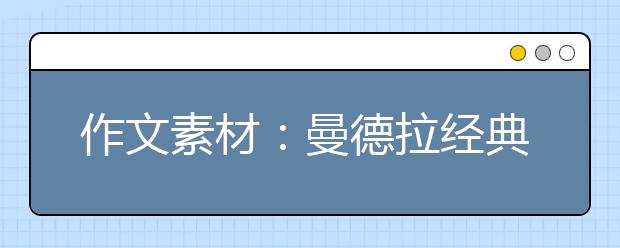 作文素材：曼德拉经典